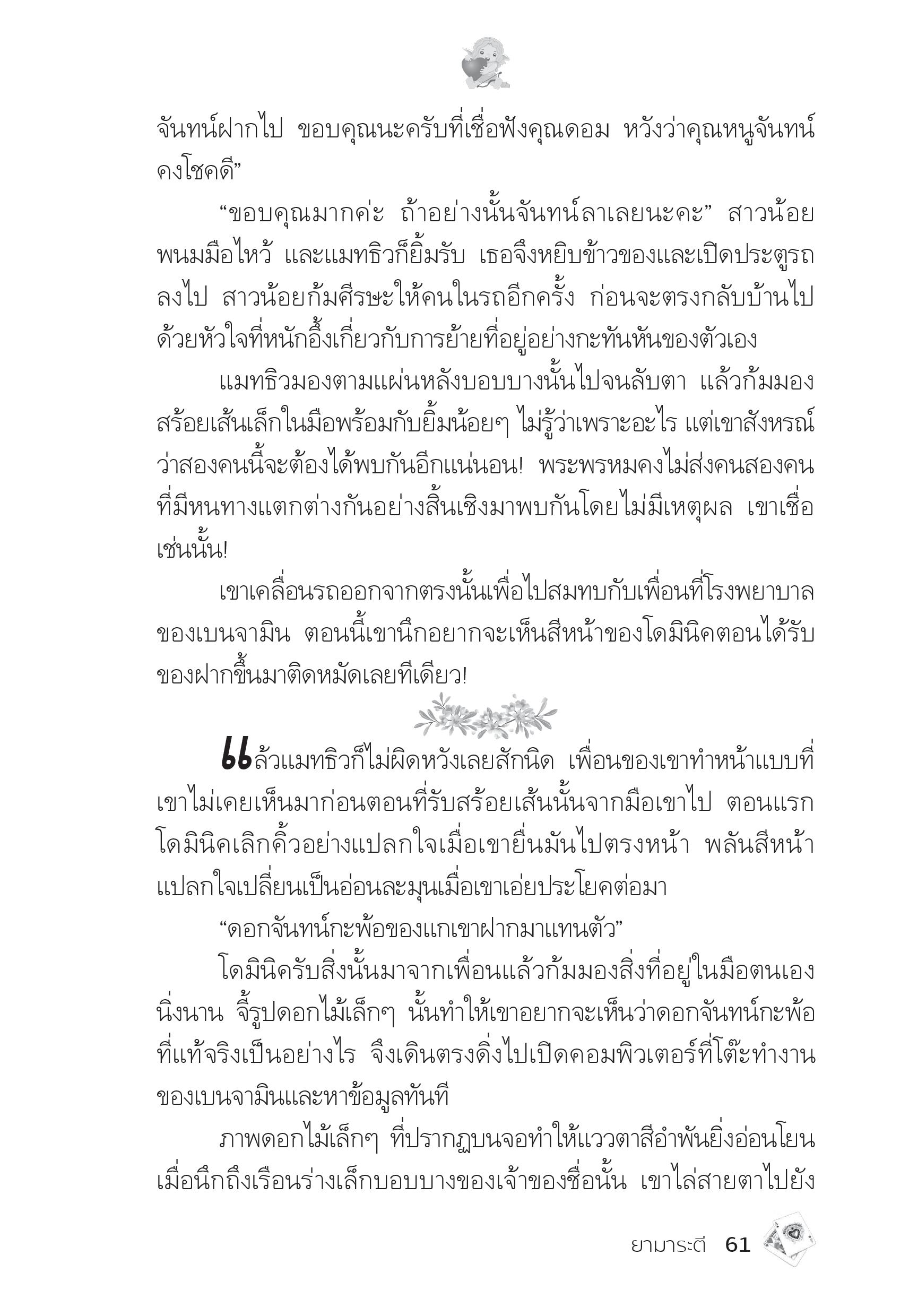 จันทน์ฝากไป ขอบคุณนะครับที่เชื่อฟังคุณดอม หวังว่าคุณหนูจันทน์คงโชคดี”

“ขอบคุณมากค่ะ ถ้าอย่างนั้นจันทน์ลาเลยนะคะ” สาวน้อยพนมมือไหว้ และแมทธิวก็ยิ้มรับ เธอจึงหยิบข้าวของและเปิดประตูรถลงไป สาวน้อยก้มศีรษะให้คนในรถอีกครั้ง ก่อนจะตรงกลับบ้านไปด้วยหัวใจที่หนักอึ้งเกี่ยวกับการย้ายที่อยู่อย่างกะทันหันของตัวเอง

แมทธิวมองตามแผ่นหลังบอบบางนั้นไปจนลับตา แล้วก้มมองสร้อยเส้นเล็กในมือพร้อมกับยิ้มน้อยๆ ไม่รู้ว่าเพราะอะไร แต่เขาสังหรณ์ว่าสองคนนี้จะต้องได้พบกันอีกแน่นอน! พระพรหมคงไม่ส่งคนสองคนที่มีหนทางแตกต่างกันอย่างสิ้นเชิงมาพบกันโดยไม่มีเหตุผล เขาเชื่อเช่นนั้น!

เขาเคลื่อนรถออกจากตรงนั้นเพื่อไปสมทบกับเพื่อนที่โรงพยาบาลของเบนจามิน ตอนนี้เขานึกอยากจะเห็นสีหน้าของโดมินิคตอนได้รับของฝากขึ้นมาติดหมัดเลยทีเดียว!

แล้วแมทธิวก็ไม่ผิดหวังเลยสักนิด เพื่อนของเขาทำหน้าแบบที่เขาไม่เคยเห็นมาก่อนตอนที่รับสร้อยเส้นนั้นจากมือเขาไป ตอนแรกโดมินิคเลิกคิ้วอย่างแปลกใจเมื่อเขายื่นมันไปตรงหน้า พลันสีหน้าแปลกใจเปลี่ยนเป็นอ่อนละมุนเมื่อเขาเอ่ยประโยคต่อมา

“ดอกจันทน์กะพ้อของแกเขาฝากมาแทนตัว”

โดมินิครับสิ่งนั้นมาจากเพื่อนแล้วก้มมองสิ่งที่อยู่ในมือตนเองนิ่งนาน จี้รูปดอกไม้เล็กๆ นั้นทำให้เขาอยากจะเห็นว่าดอกจันทน์กะพ้อที่แท้จริงเป็นอย่างไร จึงเดินตรงดิ่งไปเปิดคอมพิวเตอร์ที่โต๊ะทำงานของเบนจามินและหาข้อมูลทันที

ภาพดอกไม้เล็กๆ ที่ปรากฏบนจอทำให้แววตาสีอำพันยิ่งอ่อนโยนเมื่อนึกถึงเรือนร่างเล็กบอบบางของเจ้าของชื่อนั้น เขาไล่สายตาไปยัง

ยามาระตี 61